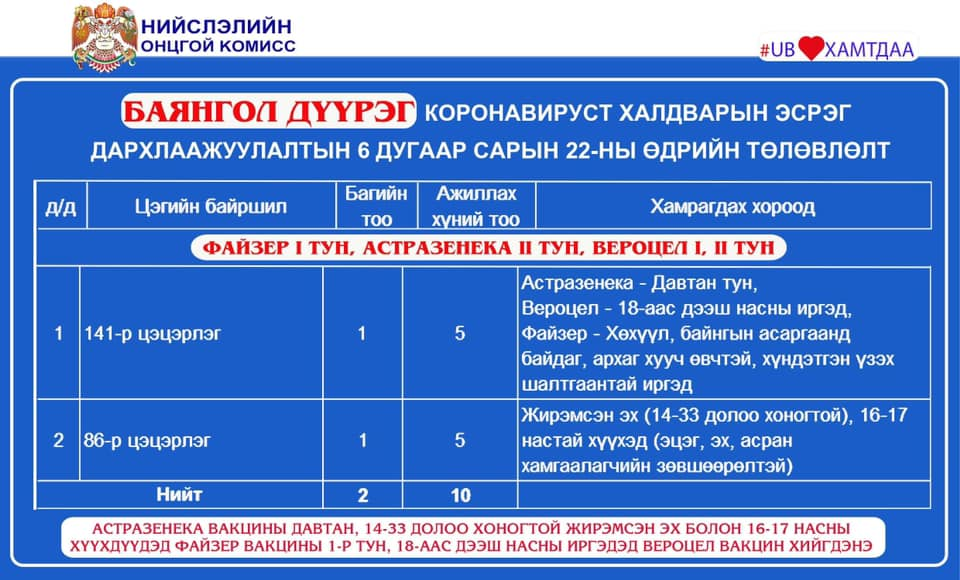 НИЙСЛЭЛИЙН
ОНЦГОЙ КОМИСС

#UB ХАМТДАА

БАЯНГОЛ ДҮҮРЭГ КОРОНАВИРУСТ ХАЛДВАРЫН ЭСРЭГ ДАРХЛААЖУУЛАЛТЫН 6 ДУГААР САРЫН 22-НЫ ӨДРИЙН ТӨЛӨВЛӨЛТ

| д/д | Цэгийн байршил | Багийн тоо | Ажиллах хүний тоо | Хамрагдах хороод |
|---|---|---|---|---|
| ФАЙЗЕР I ТУН, АСТРАЗЕНЕКА II ТУН, ВЕРОЦЕЛ I, II ТУН | | | | |
| 1 | 141-р цэцэрлэг | 1 | 5 | Астразенека - Давтан тун, Вероцел - 18-аас дээш насны иргэд, Файзер - Хөхүүл, байнгын асаргаанд байдаг, архаг хууч өвчтэй, хүндэтгэн үзэх шалтгаантай иргэд |
| 2 | 86-р цэцэрлэг | 1 | 5 | Жирэмсэн эх (14-33 долоо хоногтой), 16-17 настай хүүхэд (эцэг, эх, асран хамгаалагчийн зөвшөөрөлтэй) |
| | Нийт | 2 | 10 | |

АСТРАЗЕНЕКА ВАКЦИНЫ ДАВТАН, 14-33 ДОЛОО ХОНОГТОЙ ЖИРЭМСЭН ЭХ БОЛОН 16-17 НАСНЫ ХҮҮХДҮҮДЭД ФАЙЗЕР ВАКЦИНЫ 1-Р ТУН, 18-ААС ДЭЭШ НАСНЫ ИРГЭДЭД ВЕРОЦЕЛ ВАКЦИН ХИЙГДЭНЭ